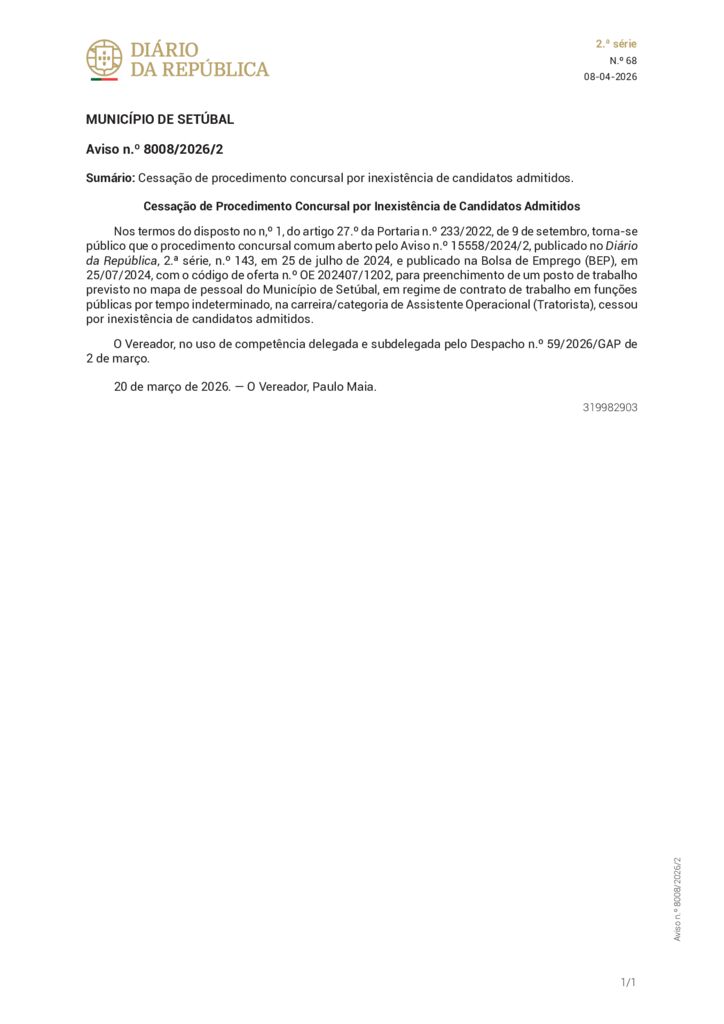 DIÁRIO
DA REPÚBLICA

2.ª série
N.º 68
08-04-2026

MUNICÍPIO DE SETÚBAL

Aviso n.º 8008/2026/2

Sumário: Cessação de procedimento concursal por inexistência de candidatos admitidos.

Cessação de Procedimento Concursal por Inexistência de Candidatos Admitidos

Nos termos do disposto no n,º 1, do artigo 27.º da Portaria n.º 233/2022, de 9 de setembro, torna-se público que o procedimento concursal comum aberto pelo Aviso n.º 15558/2024/2, publicado no Diário da República, 2.ª série, n.º 143, em 25 de julho de 2024, e publicado na Bolsa de Emprego (BEP), em 25/07/2024, com o código de oferta n.º OE 202407/1202, para preenchimento de um posto de trabalho previsto no mapa de pessoal do Município de Setúbal, em regime de contrato de trabalho em funções públicas por tempo indeterminado, na carreira/categoria de Assistente Operacional (Tratorista), cessou por inexistência de candidatos admitidos.

O Vereador, no uso de competência delegada e subdelegada pelo Despacho n.º 59/2026/GAP de 2 de março.

20 de março de 2026. — O Vereador, Paulo Maia.

319982903

Aviso n.º 8008/2026/2

1/1